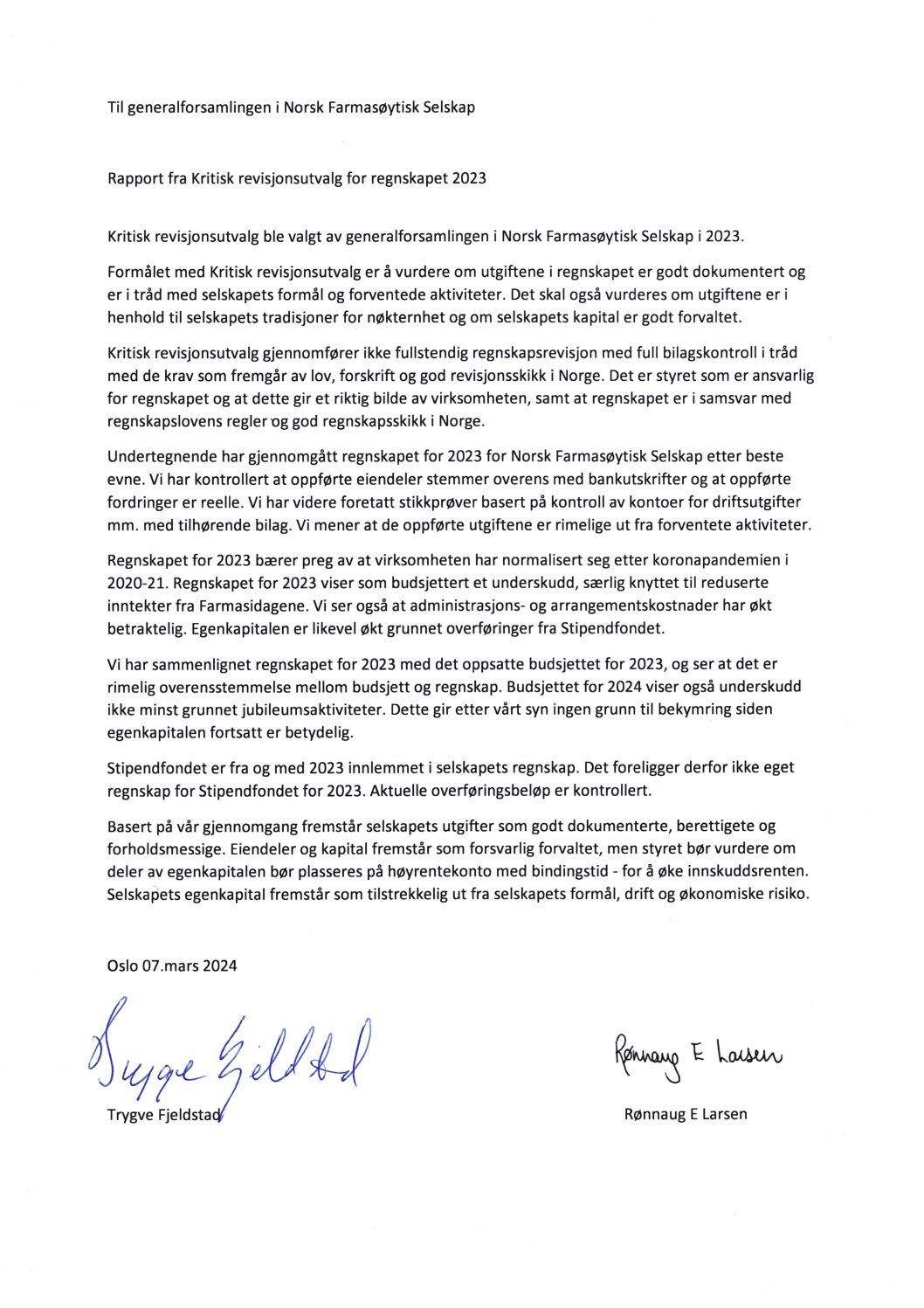 Til generalforsamlingen i Norsk Farmasøytisk Selskap

Rapport fra Kritisk revisjonsutvalg for regnskapet 2023

Kritisk revisjonsutvalg ble valgt av generalforsamlingen i Norsk Farmasøytisk Selskap i 2023.

Formålet med Kritisk revisjonsutvalg er å vurdere om utgiftene i regnskapet er godt dokumentert og er i tråd med selskapets formål og forventede aktiviteter. Det skal også vurderes om utgiftene er i henhold til selskapets tradisjoner for nøkternhet og om selskapets kapital er godt forvaltet.

Kritisk revisjonsutvalg gjennomfører ikke fullstendig regnskapsrevisjon med full bilagskontroll i tråd med de krav som fremgår av lov, forskrift og god revisjonsskikk i Norge. Det er styret som er ansvarlig for regnskapet og at dette gir et riktig bilde av virksomheten, samt at regnskapet er i samsvar med regnskapslovens regler og god regnskapsskikk i Norge.

Undertegnende har gjennomgått regnskapet for 2023 for Norsk Farmasøytisk Selskap etter beste evne. Vi har kontrollert at oppførte eiendeler stemmer overens med bankutskrifter og at oppførte fordringer er reelle. Vi har videre foretatt stikkprøver basert på kontroll av kontoer for driftsutgifter mm. med tilhørende bilag. Vi mener at de oppførte utgiftene er rimelige ut fra forventete aktiviteter.

Regnskapet for 2023 bærer preg av at virksomheten har normalisert seg etter koronapandemien i 2020-21. Regnskapet for 2023 viser som budsjettert et underskudd, særlig knyttet til reduserte inntekter fra Farmasidagene. Vi ser også at administrasjons- og arrangementskostnader har økt betraktelig. Egenkapitalen er likevel økt grunnet overføringer fra Stipendfondet.

Vi har sammenlignet regnskapet for 2023 med det oppsatte budsjettet for 2023, og ser at det er rimelig overensstemmelse mellom budsjett og regnskap. Budsjettet for 2024 viser også underskudd ikke minst grunnet jubileumsaktiviteter. Dette gir etter vårt syn ingen grunn til bekymring siden egenkapitalen fortsatt er betydelig.

Stipendfondet er fra og med 2023 innlemmet i selskapets regnskap. Det foreligger derfor ikke eget regnskap for Stipendfondet for 2023. Aktuelle overføringsbeløp er kontrollert.

Basert på vår gjennomgang fremstår selskapets utgifter som godt dokumenterte, berettigete og forholdsmessige. Eiendeler og kapital fremstår som forsvarlig forvaltet, men styret bør vurdere om deler av egenkapitalen bør plasseres på høyrentekonto med bindingstid - for å øke innskuddsrenten. Selskapets egenkapital fremstår som tilstrekkelig ut fra selskapets formål, drift og økonomiske risiko.

Oslo 07.mars 2024

Trygve Fjeldstad

Trygve Fjeldstad

Rønnaug E Larsen

Rønnaug E Larsen